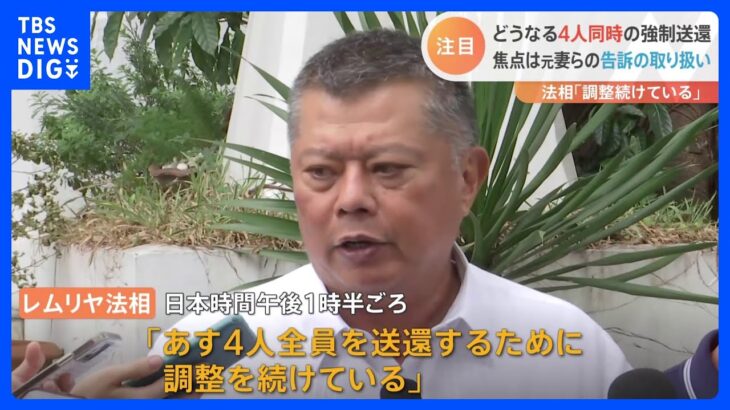 TBS NEWS DIG

注目
どうなる4人同時の強制送還
焦点は元妻らの告訴の取り扱い
法相「調整続けている」

レムリヤ法相
日本時間午後1時半ごろ

「あす4人全員を送還するために調整を続けている」